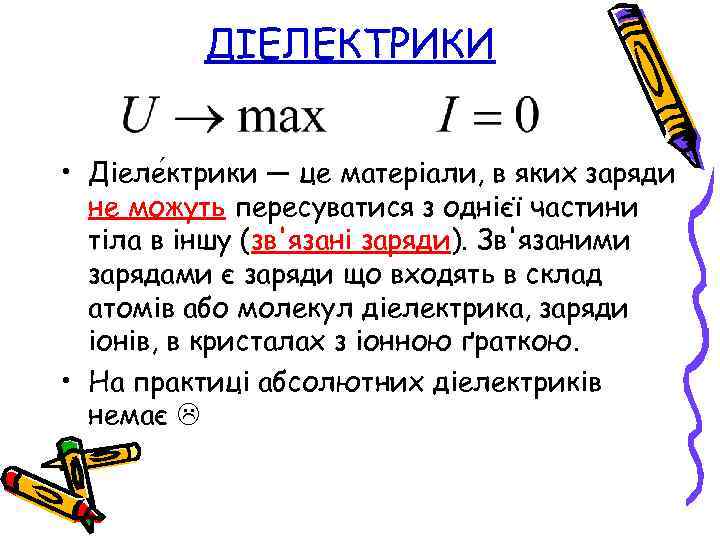 ДІЕЛЕКТРИКИ

$U \rightarrow \max \qquad I = 0$

• Діеле́ктрики — це матеріали, в яких заряди не можуть пересуватися з однієї частини тіла в іншу (зв'язані заряди). Зв'язаними зарядами є заряди що входять в склад атомів або молекул діелектрика, заряди іонів, в кристалах з іонною ґраткою.

• На практиці абсолютних діелектриків немає ☹